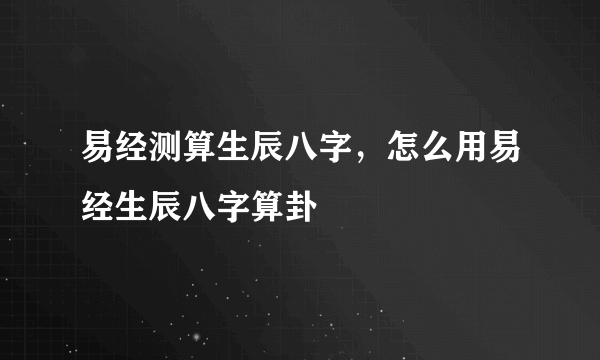 易经测算生辰八字，怎么用易经生辰八字算卦